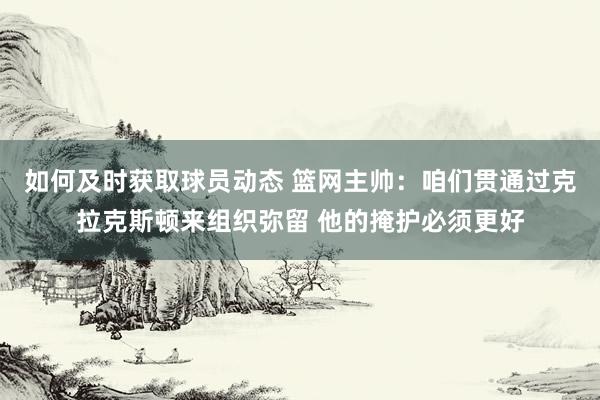 如何及时获取球员动态 篮网主帅：咱们贯通过克拉克斯顿来组织弥留 他的掩护必须更好